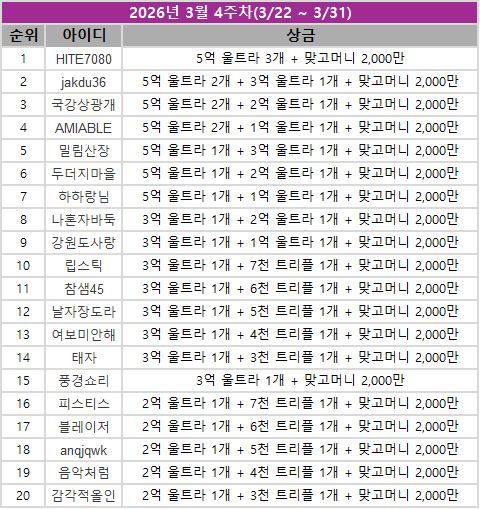 2026년 3월 4주차(3/22 ~ 3/31)

| 순위 | 아이디 | 상금 |
|---|---|---|
| 1 | HITE7080 | 5억 울트라 3개 + 맞고머니 2,000만 |
| 2 | jakdu36 | 5억 울트라 2개 + 3억 울트라 1개 + 맞고머니 2,000만 |
| 3 | 국강상광개 | 5억 울트라 2개 + 2억 울트라 1개 + 맞고머니 2,000만 |
| 4 | AMIABLE | 5억 울트라 2개 + 1억 울트라 1개 + 맞고머니 2,000만 |
| 5 | 밀림산장 | 5억 울트라 1개 + 3억 울트라 1개 + 맞고머니 2,000만 |
| 6 | 두더지마을 | 5억 울트라 1개 + 2억 울트라 1개 + 맞고머니 2,000만 |
| 7 | 하하랑님 | 5억 울트라 1개 + 1억 울트라 1개 + 맞고머니 2,000만 |
| 8 | 나혼자바둑 | 3억 울트라 1개 + 2억 울트라 1개 + 맞고머니 2,000만 |
| 9 | 강원도사랑 | 3억 울트라 1개 + 1억 울트라 1개 + 맞고머니 2,000만 |
| 10 | 립스틱 | 3억 울트라 1개 + 7천 트리플 1개 + 맞고머니 2,000만 |
| 11 | 참샘45 | 3억 울트라 1개 + 6천 트리플 1개 + 맞고머니 2,000만 |
| 12 | 날자장도라 | 3억 울트라 1개 + 5천 트리플 1개 + 맞고머니 2,000만 |
| 13 | 여보미안해 | 3억 울트라 1개 + 4천 트리플 1개 + 맞고머니 2,000만 |
| 14 | 태자 | 3억 울트라 1개 + 3천 트리플 1개 + 맞고머니 2,000만 |
| 15 | 풍경쇼리 | 3억 울트라 1개 + 맞고머니 2,000만 |
| 16 | 피스티스 | 2억 울트라 1개 + 7천 트리플 1개 + 맞고머니 2,000만 |
| 17 | 블레이저 | 2억 울트라 1개 + 6천 트리플 1개 + 맞고머니 2,000만 |
| 18 | anqjqwk | 2억 울트라 1개 + 5천 트리플 1개 + 맞고머니 2,000만 |
| 19 | 음악처럼 | 2억 울트라 1개 + 4천 트리플 1개 + 맞고머니 2,000만 |
| 20 | 감각적올인 | 2억 울트라 1개 + 3천 트리플 1개 + 맞고머니 2,000만 |